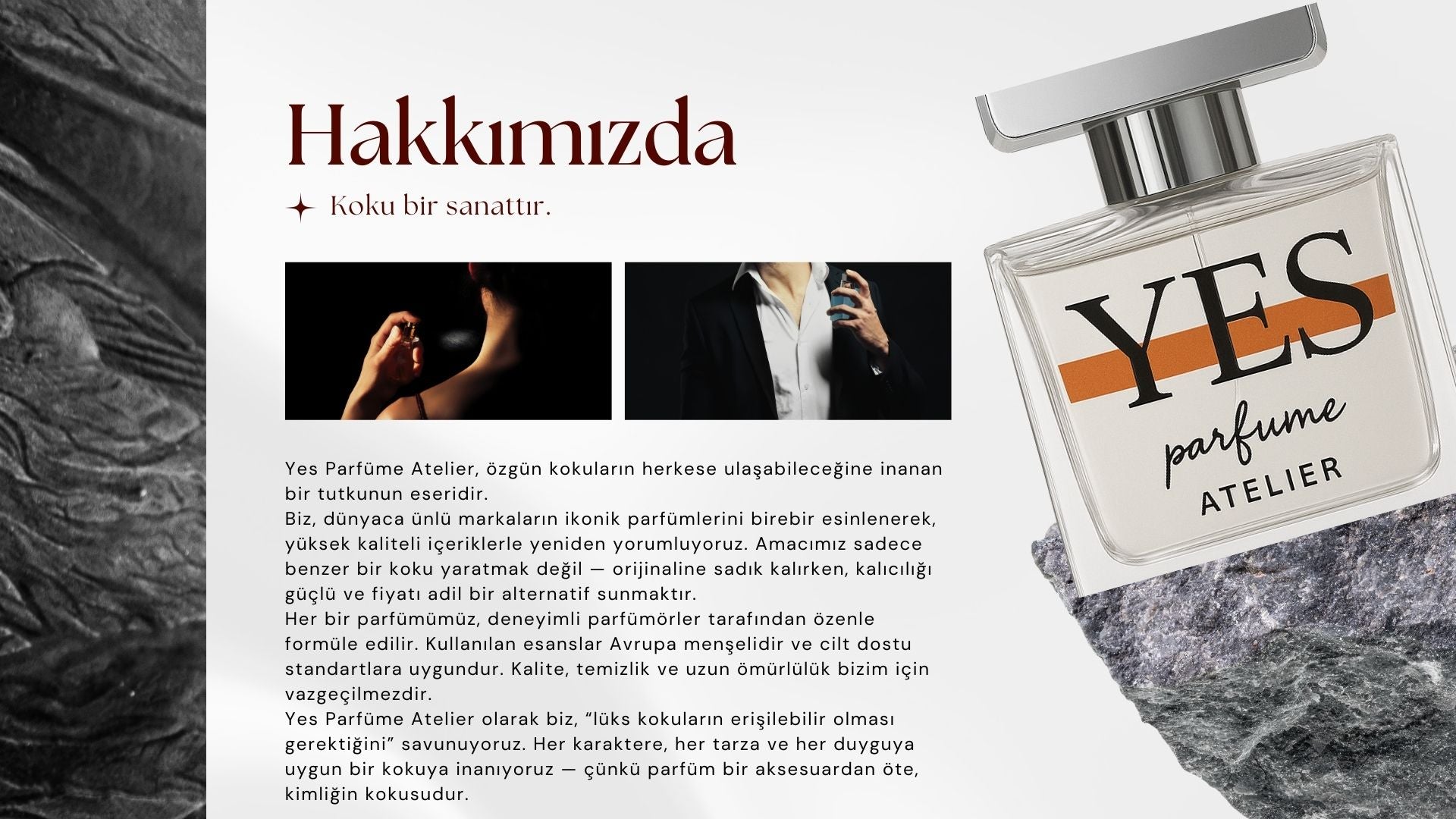 Hakkımızda

Koku bir sanattır.

Yes Parfüme Atelier, özgün kokuların herkese ulaşabileceğine inanan bir tutkunun eseridir.
Biz, dünyaca ünlü markaların ikonik parfümlerini birebir esinlenerek, yüksek kaliteli içeriklerle yeniden yorumluyoruz. Amacımız sadece benzer bir koku yaratmak değil — orijinaline sadık kalırken, kalıcılığı güçlü ve fiyatı adil bir alternatif sunmaktır.
Her bir parfümümüz, deneyimli parfümörler tarafından özenle formüle edilir. Kullanılan esanslar Avrupa menşelidir ve cilt dostu standartlara uygundur. Kalite, temizlik ve uzun ömürlülük bizim için vazgeçilmezdir.
Yes Parfüme Atelier olarak biz, “lüks kokuların erişilebilir olması gerektiğini” savunuyoruz. Her karaktere, her tarza ve her duyguya uygun bir kokuya inanıyoruz — çünkü parfüm bir aksesuardan öte, kimliğin kokusudur.

YES
parfume
ATELIER